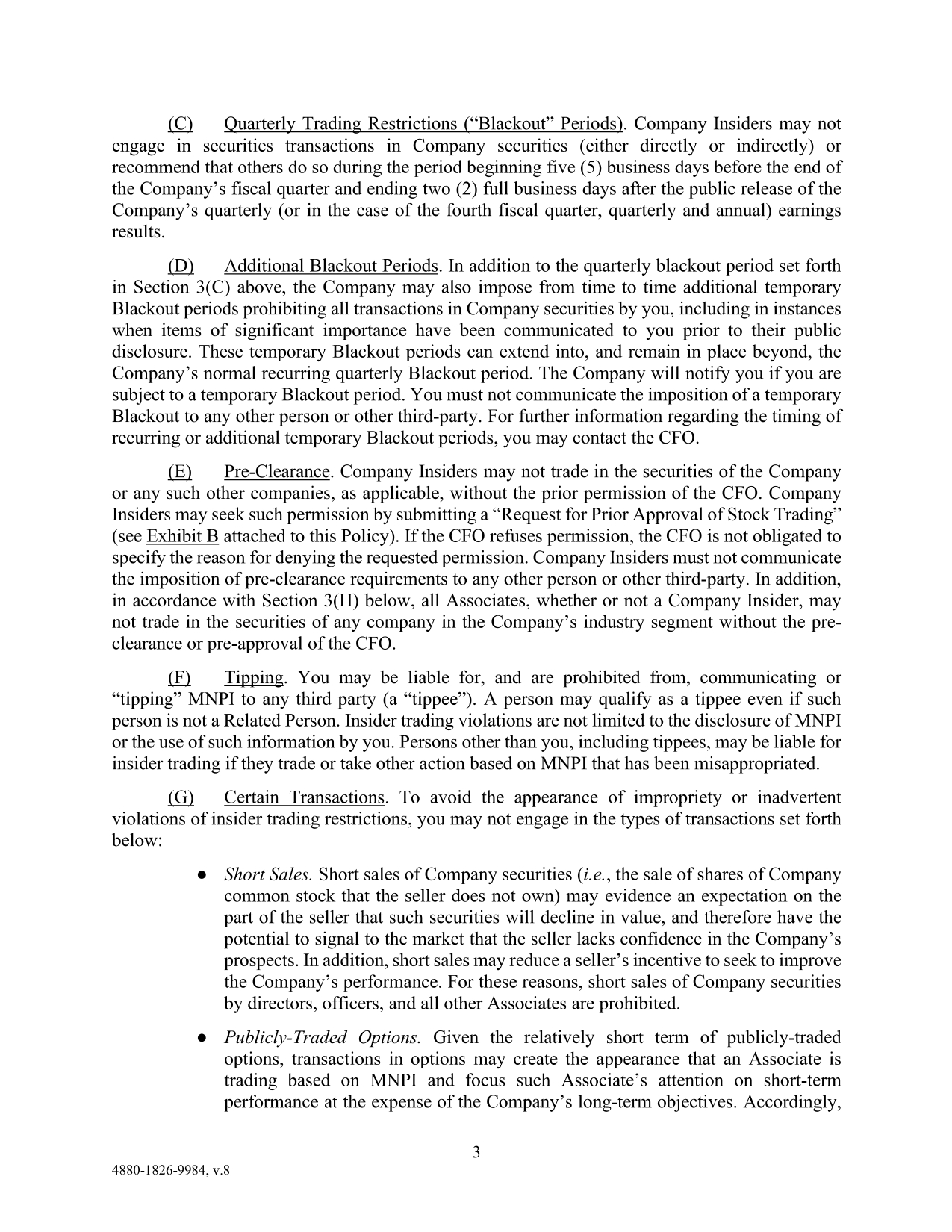 (C) Quarterly Trading Restrictions (“Blackout” Periods). Company Insiders may not engage in securities transactions in Company securities (either directly or indirectly) or recommend that others do so during the period beginning five (5) business days before the end of the Company’s fiscal quarter and ending two (2) full business days after the public release of the Company’s quarterly (or in the case of the fourth fiscal quarter, quarterly and annual) earnings results.

(D) Additional Blackout Periods. In addition to the quarterly blackout period set forth in Section 3(C) above, the Company may also impose from time to time additional temporary Blackout periods prohibiting all transactions in Company securities by you, including in instances when items of significant importance have been communicated to you prior to their public disclosure. These temporary Blackout periods can extend into, and remain in place beyond, the Company’s normal recurring quarterly Blackout period. The Company will notify you if you are subject to a temporary Blackout period. You must not communicate the imposition of a temporary Blackout to any other person or other third-party. For further information regarding the timing of recurring or additional temporary Blackout periods, you may contact the CFO.

(E) Pre-Clearance. Company Insiders may not trade in the securities of the Company or any such other companies, as applicable, without the prior permission of the CFO. Company Insiders may seek such permission by submitting a “Request for Prior Approval of Stock Trading” (see Exhibit B attached to this Policy). If the CFO refuses permission, the CFO is not obligated to specify the reason for denying the requested permission. Company Insiders must not communicate the imposition of pre-clearance requirements to any other person or other third-party. In addition, in accordance with Section 3(H) below, all Associates, whether or not a Company Insider, may not trade in the securities of any company in the Company’s industry segment without the pre-clearance or pre-approval of the CFO.

(F) Tipping. You may be liable for, and are prohibited from, communicating or “tipping” MNPI to any third party (a “tippee”). A person may qualify as a tippee even if such person is not a Related Person. Insider trading violations are not limited to the disclosure of MNPI or the use of such information by you. Persons other than you, including tippees, may be liable for insider trading if they trade or take other action based on MNPI that has been misappropriated.

(G) Certain Transactions. To avoid the appearance of impropriety or inadvertent violations of insider trading restrictions, you may not engage in the types of transactions set forth below:

● Short Sales. Short sales of Company securities (i.e., the sale of shares of Company common stock that the seller does not own) may evidence an expectation on the part of the seller that such securities will decline in value, and therefore have the potential to signal to the market that the seller lacks confidence in the Company’s prospects. In addition, short sales may reduce a seller’s incentive to seek to improve the Company’s performance. For these reasons, short sales of Company securities by directors, officers, and all other Associates are prohibited.

● Publicly-Traded Options. Given the relatively short term of publicly-traded options, transactions in options may create the appearance that an Associate is trading based on MNPI and focus such Associate’s attention on short-term performance at the expense of the Company’s long-term objectives. Accordingly,

3

4880-1826-9984, v.8